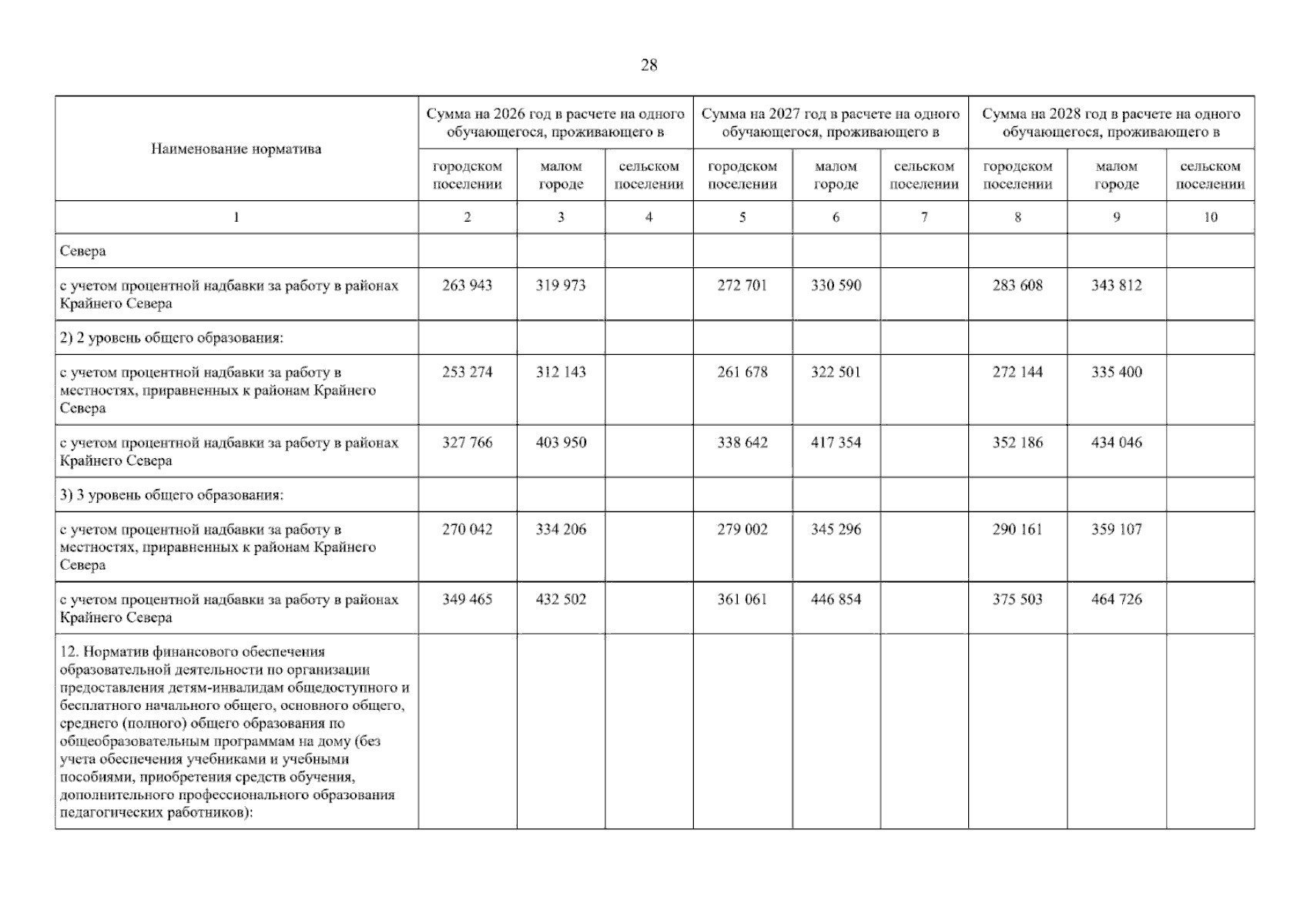 28

| Наименование норматива | Сумма на 2026 год в расчете на одного обучающегося, проживающего в | | | Сумма на 2027 год в расчете на одного обучающегося, проживающего в | | | Сумма на 2028 год в расчете на одного обучающегося, проживающего в | | |
|---|---|---|---|---|---|---|---|---|---|
| | городском поселении | малом городе | сельском поселении | городском поселении | малом городе | сельском поселении | городском поселении | малом городе | сельском поселении |
| 1 | 2 | 3 | 4 | 5 | 6 | 7 | 8 | 9 | 10 |
| Севера | | | | | | | | | |
| с учетом процентной надбавки за работу в районах Крайнего Севера | 263 943 | 319 973 | | 272 701 | 330 590 | | 283 608 | 343 812 | |
| 2) 2 уровень общего образования: | | | | | | | | | |
| с учетом процентной надбавки за работу в местностях, приравненных к районам Крайнего Севера | 253 274 | 312 143 | | 261 678 | 322 501 | | 272 144 | 335 400 | |
| с учетом процентной надбавки за работу в районах Крайнего Севера | 327 766 | 403 950 | | 338 642 | 417 354 | | 352 186 | 434 046 | |
| 3) 3 уровень общего образования: | | | | | | | | | |
| с учетом процентной надбавки за работу в местностях, приравненных к районам Крайнего Севера | 270 042 | 334 206 | | 279 002 | 345 296 | | 290 161 | 359 107 | |
| с учетом процентной надбавки за работу в районах Крайнего Севера | 349 465 | 432 502 | | 361 061 | 446 854 | | 375 503 | 464 726 | |
| 12. Норматив финансового обеспечения образовательной деятельности по организации предоставления детям-инвалидам общедоступного и бесплатного начального общего, основного общего, среднего (полного) общего образования по общеобразовательным программам на дому (без учета обеспечения учебниками и учебными пособиями, приобретения средств обучения, дополнительного профессионального образования педагогических работников): | | | | | | | | | |